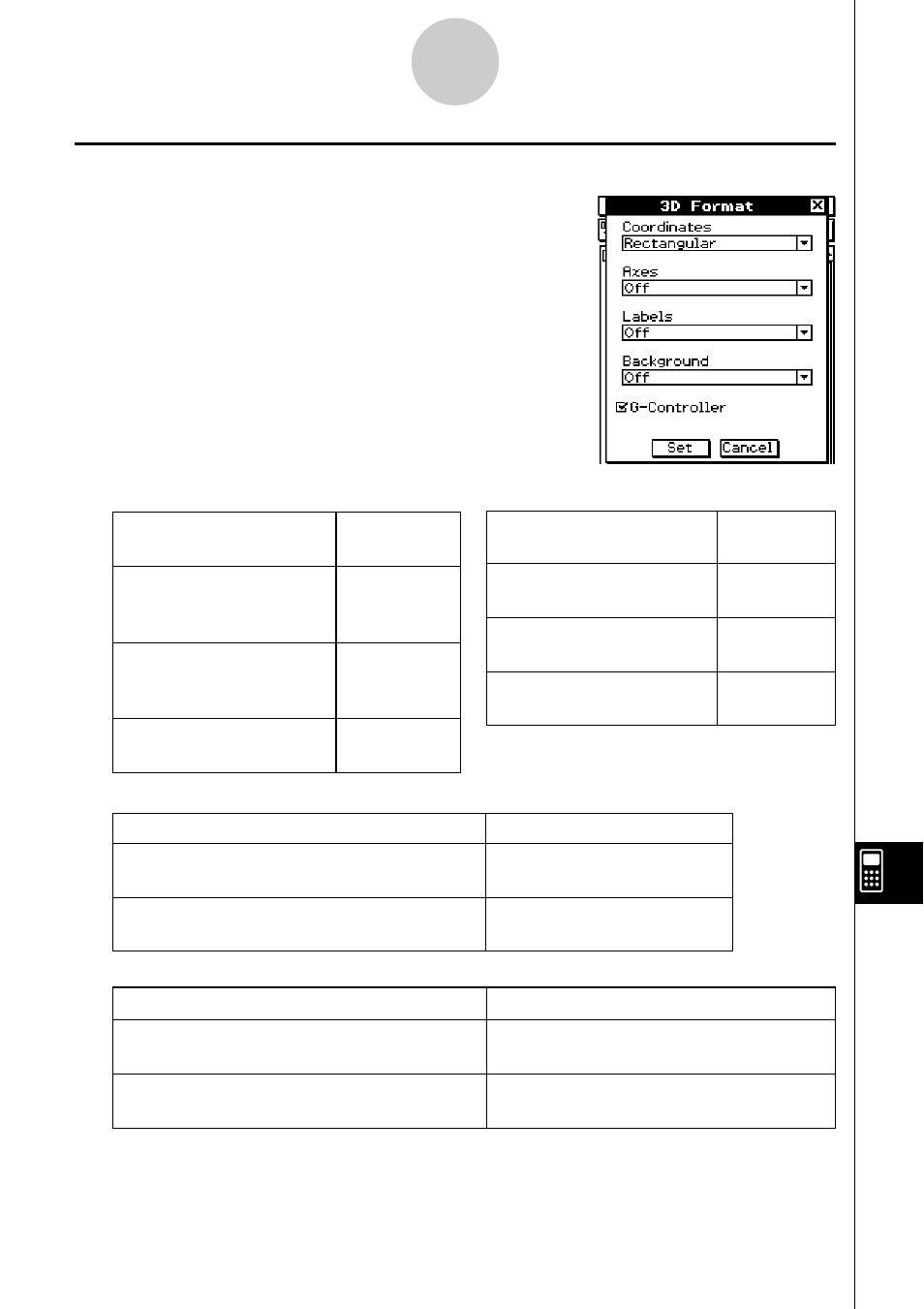 3D Format

Coordinates

Rectangular

Axes

Off

Labels

Off

Background

Off

G-Controller

Set

Cancel